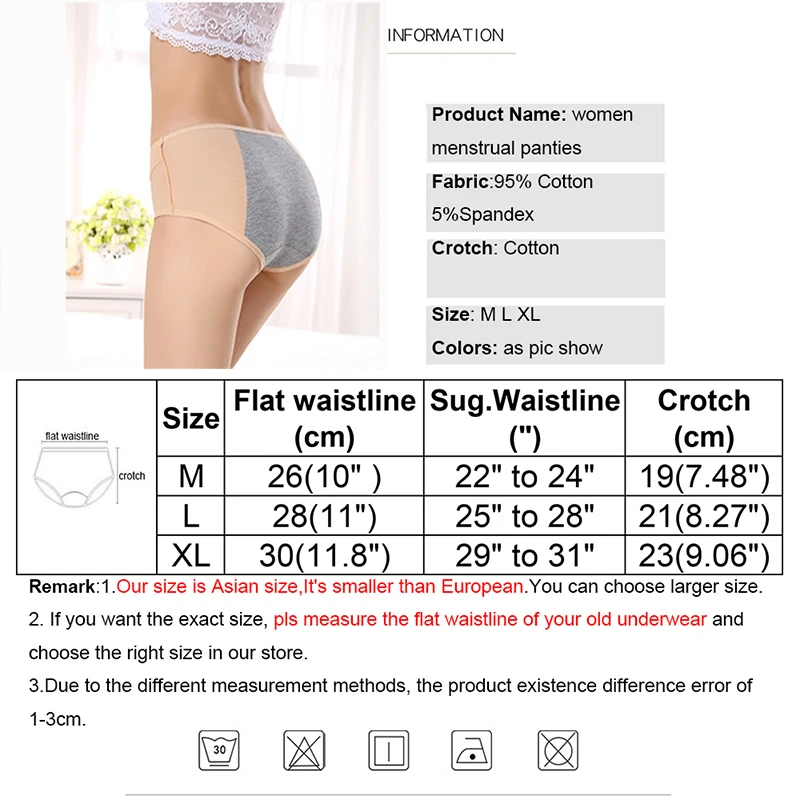 INFORMATION

Product Name: women menstrual panties

Fabric:95% Cotton 5%Spandex

Crotch: Cotton

Size: M L XL

Colors: as pic show

flat waistline
crotch

| Size | Flat waistline (cm) | Sug.Waistline (") | Crotch (cm) |
|---|---|---|---|
| M | 26(10" ) | 22" to 24" | 19(7.48") |
| L | 28(11") | 25" to 28" | 21(8.27") |
| XL | 30(11.8") | 29" to 31" | 23(9.06") |

Remark:1.Our size is Asian size,It's smaller than European.You can choose larger size.

2. If you want the exact size, pls measure the flat waistline of your old underwear and choose the right size in our store.

3.Due to the different measurement methods, the product existence difference error of 1-3cm.

30